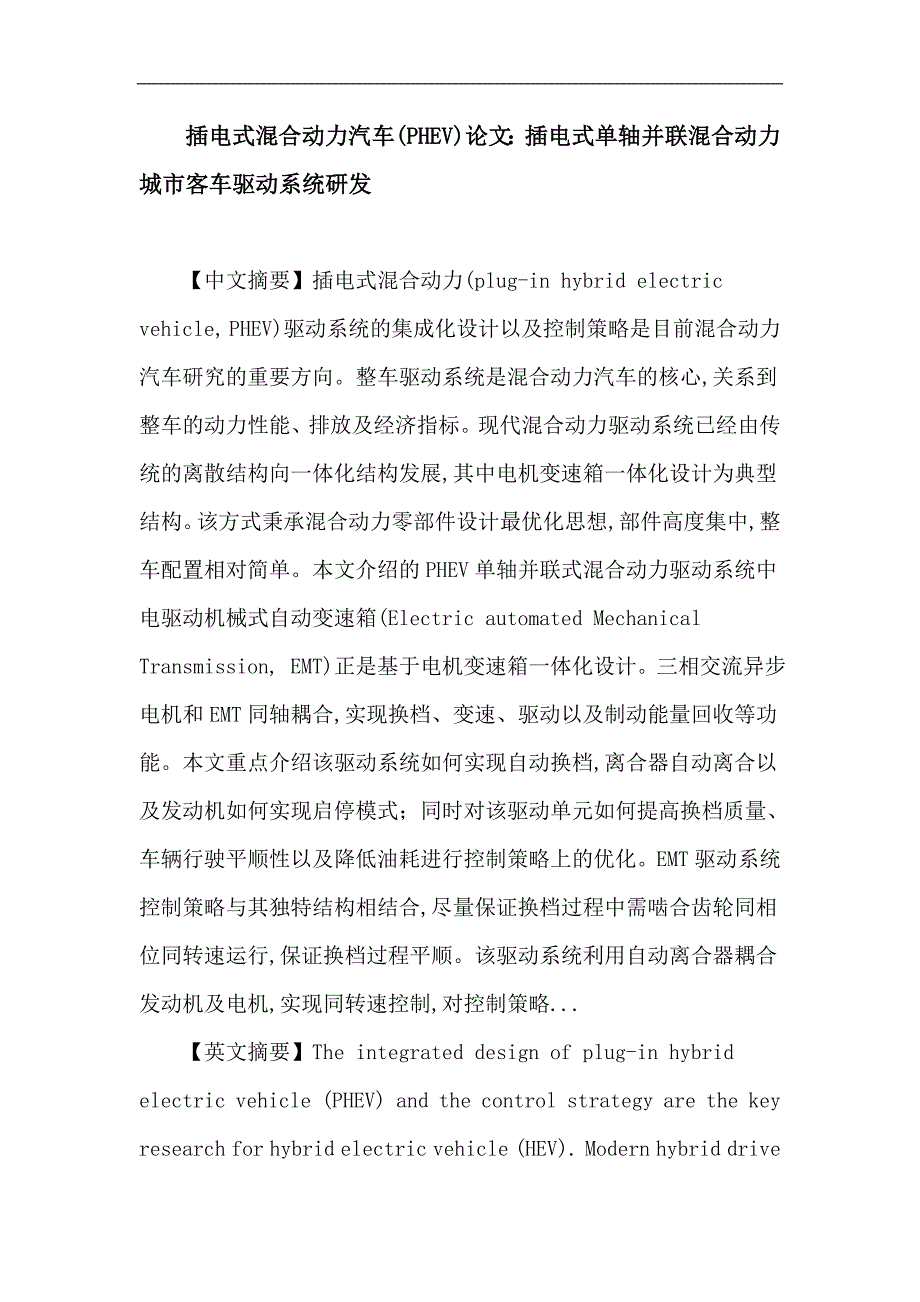 插电式混合动力汽车(PHEV)论文:插电式单轴并联混合动力城市客车驱动系统研发

【中文摘要】插电式混合动力(plug-in hybrid electric vehicle,PHEV)驱动系统的集成化设计以及控制策略是目前混合动力汽车研究的重要方向。整车驱动系统是混合动力汽车的核心,关系到整车的动力性能、排放及经济指标。现代混合动力驱动系统已经由传统的离散结构向一体化结构发展,其中电机变速箱一体化设计为典型结构。该方式秉承混合动力零部件设计最优化思想,部件高度集中,整车配置相对简单。本文介绍的PHEV单轴并联式混合动力驱动系统中电驱动机械式自动变速箱(Electric automated Mechanical Transmission, EMT)正是基于电机变速箱一体化设计。三相交流异步电机和EMT同轴耦合,实现换档、变速、驱动以及制动能量回收等功能。本文重点介绍该驱动系统如何实现自动换档,离合器自动离合以及发动机如何实现启停模式;同时对该驱动单元如何提高换档质量、车辆行驶平顺性以及降低油耗进行控制策略上的优化。EMT驱动系统控制策略与其独特结构相结合,尽量保证换档过程中需啮合齿轮同相位同转速运行,保证换档过程平顺。该驱动系统利用自动离合器耦合发动机及电机,实现同转速控制,对控制策略...

【英文摘要】The integrated design of plug-in hybrid electric vehicle (PHEV) and the control strategy are the key research for hybrid electric vehicle (HEV). Modern hybrid drive